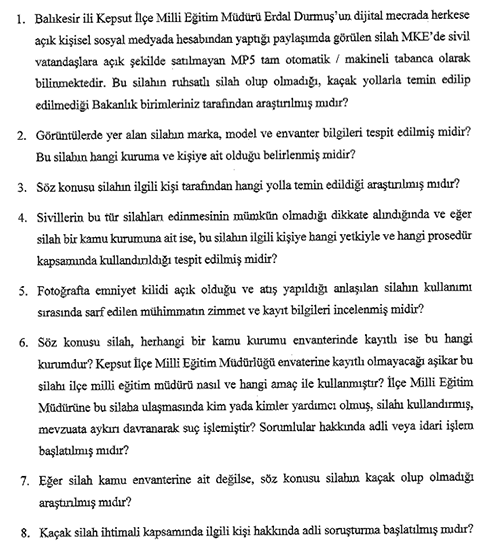 1. Balıkesir ili Kepsut İlçe Milli Eğitim Müdürü Erdal Durmuş'un dijital mecrada herkese açık kişisel sosyal medyada hesabından yaptığı paylaşımda görülen silah MKE'de sivil vatandaşlara açık şekilde satılmayan MP5 tam otomatik / makineli tabanca olarak bilinmektedir. Bu silahın ruhsatlı silah olup olmadığı, kaçak yollarla temin edilip edilmediği Bakanlık birimleriniz tarafından araştırılmış mıdır?

2. Görüntülerde yer alan silahın marka, model ve envanter bilgileri tespit edilmiş midir? Bu silahın hangi kuruma ve kişiye ait olduğu belirlenmiş midir?

3. Söz konusu silahın ilgili kişi tarafından hangi yolla temin edildiği araştırılmış mıdır?

4. Sivillerin bu tür silahları edinmesinin mümkün olmadığı dikkate alındığında ve eğer silah bir kamu kurumuna ait ise, bu silahın ilgili kişiye hangi yetkiyle ve hangi prosedür kapsamında kullandırıldığı tespit edilmiş midir?

5. Fotoğrafta emniyet kilidi açık olduğu ve atış yapıldığı anlaşılan silahın kullanımı sırasında sarf edilen mühimmatın zimmet ve kayıt bilgileri incelenmiş midir?

6. Söz konusu silah, herhangi bir kamu kurumu envanterinde kayıtlı ise bu hangi kurumdur? Kepsut İlçe Milli Eğitim Müdürlüğü envaterine kayıtlı olmayacağı aşikar bu silahı ilçe milli eğitim müdürü nasıl ve hangi amaç ile kullanmıştır? İlçe Milli Eğitim Müdürüne bu silaha ulaşmasında kim yada kimler yardımcı olmuş, silahı kullandırmış, mevzuata aykırı davranarak suç işlemiştir? Sorumlular hakkında adli veya idari işlem başlatılmış mıdır?

7. Eğer silah kamu envanterine ait değilse, söz konusu silahın kaçak olup olmadığı araştırılmış mıdır?

8. Kaçak silah ihtimali kapsamında ilgili kişi hakkında adli soruşturma başlatılmış mıdır?